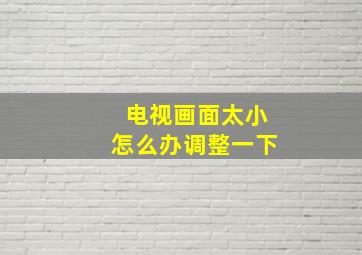 电视画面太小
怎么办调整一下